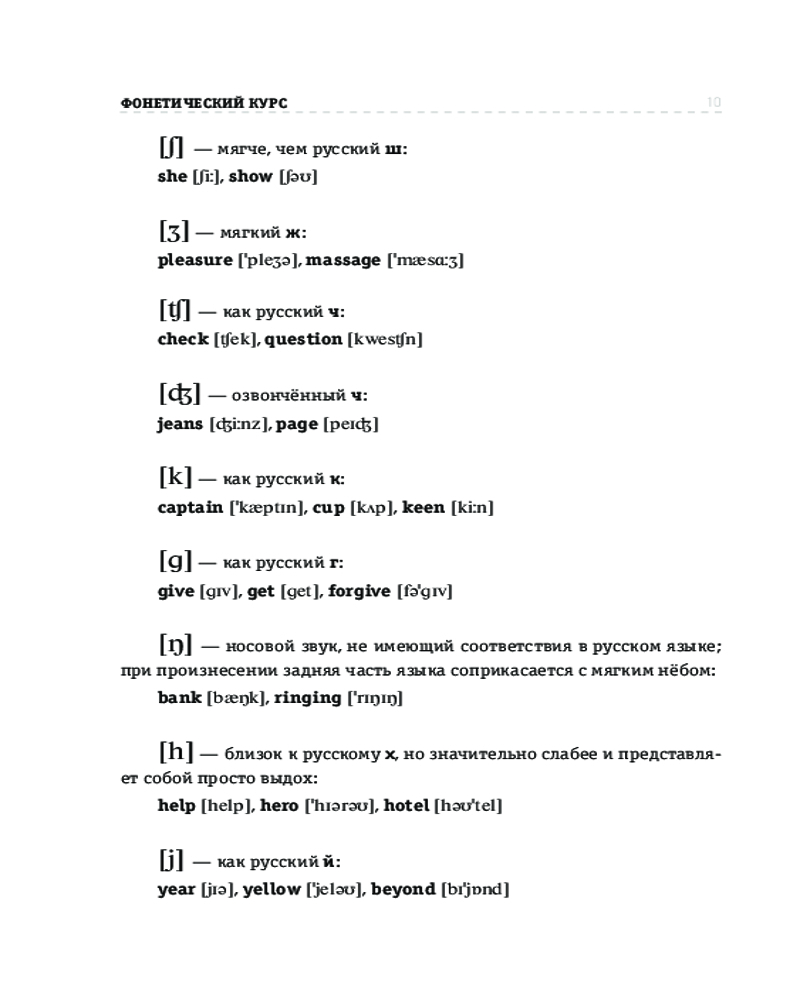 ФОНЕТИЧЕСКИЙ КУРС

10

[ʃ] — мягче, чем русский ш:
she [ʃi:], show [ʃəʊ]

[ʒ] — мягкий ж:
pleasure ['pleʒə], massage ['mæsɑ:ʒ]

[ʧ] — как русский ч:
check [ʧek], question [kwesʧn]

[ʤ] — озвончённый ч:
jeans [ʤi:nz], page [peɪʤ]

[k] — как русский к:
captain ['kæptɪn], cup [kʌp], keen [ki:n]

[g] — как русский г:
give [gɪv], get [get], forgive [fə'gɪv]

[ŋ] — носовой звук, не имеющий соответствия в русском языке; при произнесении задняя часть языка соприкасается с мягким нёбом:
bank [bæŋk], ringing ['rɪŋɪŋ]

[h] — близок к русскому х, но значительно слабее и представляет собой просто выдох:
help [help], hero ['hɪərəʊ], hotel [həʊ'tel]

[j] — как русский й:
year [jɪə], yellow ['jeləʊ], beyond [bɪ'jɒnd]